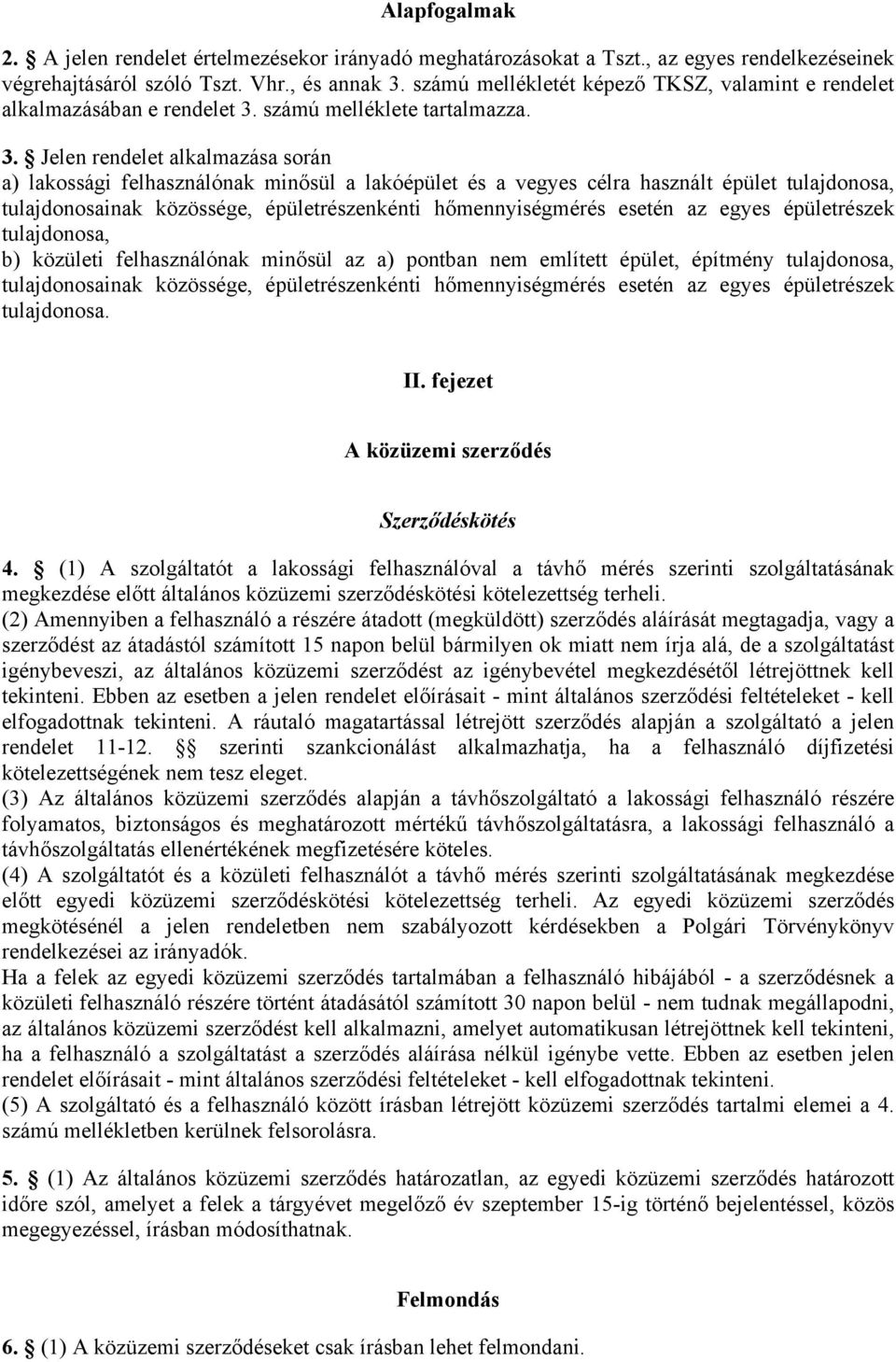 Alapfogalmak

2. § A jelen rendelet értelmezésekor irányadó meghatározásokat a Tszt., az egyes rendelkezéseinek végrehajtásáról szóló Tszt. Vhr., és annak 3. számú mellékletét képező TKSZ, valamint e rendelet alkalmazásában e rendelet 3. számú melléklete tartalmazza.

3. § Jelen rendelet alkalmazása során
a) lakossági felhasználónak minősül a lakóépület és a vegyes célra használt épület tulajdonosa, tulajdonosainak közössége, épületrészenkénti hőmennyiségmérés esetén az egyes épületrészek tulajdonosa,
b) közületi felhasználónak minősül az a) pontban nem említett épület, építmény tulajdonosa, tulajdonosainak közössége, épületrészenkénti hőmennyiségmérés esetén az egyes épületrészek tulajdonosa.

II. fejezet

A közüzemi szerződés

Szerződéskötés

4. § (1) A szolgáltatót a lakossági felhasználóval a távhő mérés szerinti szolgáltatásának megkezdése előtt általános közüzemi szerződéskötési kötelezettség terheli.
(2) Amennyiben a felhasználó a részére átadott (megküldött) szerződés aláírását megtagadja, vagy a szerződést az átadástól számított 15 napon belül bármilyen ok miatt nem írja alá, de a szolgáltatást igénybeveszi, az általános közüzemi szerződést az igénybevétel megkezdésétől létrejöttnek kell tekinteni. Ebben az esetben a jelen rendelet előírásait - mint általános szerződési feltételeket - kell elfogadottnak tekinteni. A ráutaló magatartással létrejött szerződés alapján a szolgáltató a jelen rendelet 11-12. §§ szerinti szankcionálást alkalmazhatja, ha a felhasználó díjfizetési kötelezettségének nem tesz eleget.
(3) Az általános közüzemi szerződés alapján a távhőszolgáltató a lakossági felhasználó részére folyamatos, biztonságos és meghatározott mértékű távhőszolgáltatásra, a lakossági felhasználó a távhőszolgáltatás ellenértékének megfizetésére köteles.
(4) A szolgáltatót és a közületi felhasználót a távhő mérés szerinti szolgáltatásának megkezdése előtt egyedi közüzemi szerződéskötési kötelezettség terheli. Az egyedi közüzemi szerződés megkötésénél a jelen rendeletben nem szabályozott kérdésekben a Polgári Törvénykönyv rendelkezései az irányadók.
Ha a felek az egyedi közüzemi szerződés tartalmában a felhasználó hibájából - a szerződésnek a közületi felhasználó részére történt átadásától számított 30 napon belül - nem tudnak megállapodni, az általános közüzemi szerződést kell alkalmazni, amelyet automatikusan létrejöttnek kell tekinteni, ha a felhasználó a szolgáltatást a szerződés aláírása nélkül igénybe vette. Ebben az esetben jelen rendelet előírásait - mint általános szerződési feltételeket - kell elfogadottnak tekinteni.
(5) A szolgáltató és a felhasználó között írásban létrejött közüzemi szerződés tartalmi elemei a 4. számú mellékletben kerülnek felsorolásra.

5. § (1) Az általános közüzemi szerződés határozatlan, az egyedi közüzemi szerződés határozott időre szól, amelyet a felek a tárgyévet megelőző év szeptember 15-ig történő bejelentéssel, közös megegyezéssel, írásban módosíthatnak.

Felmondás

6. § (1) A közüzemi szerződéseket csak írásban lehet felmondani.